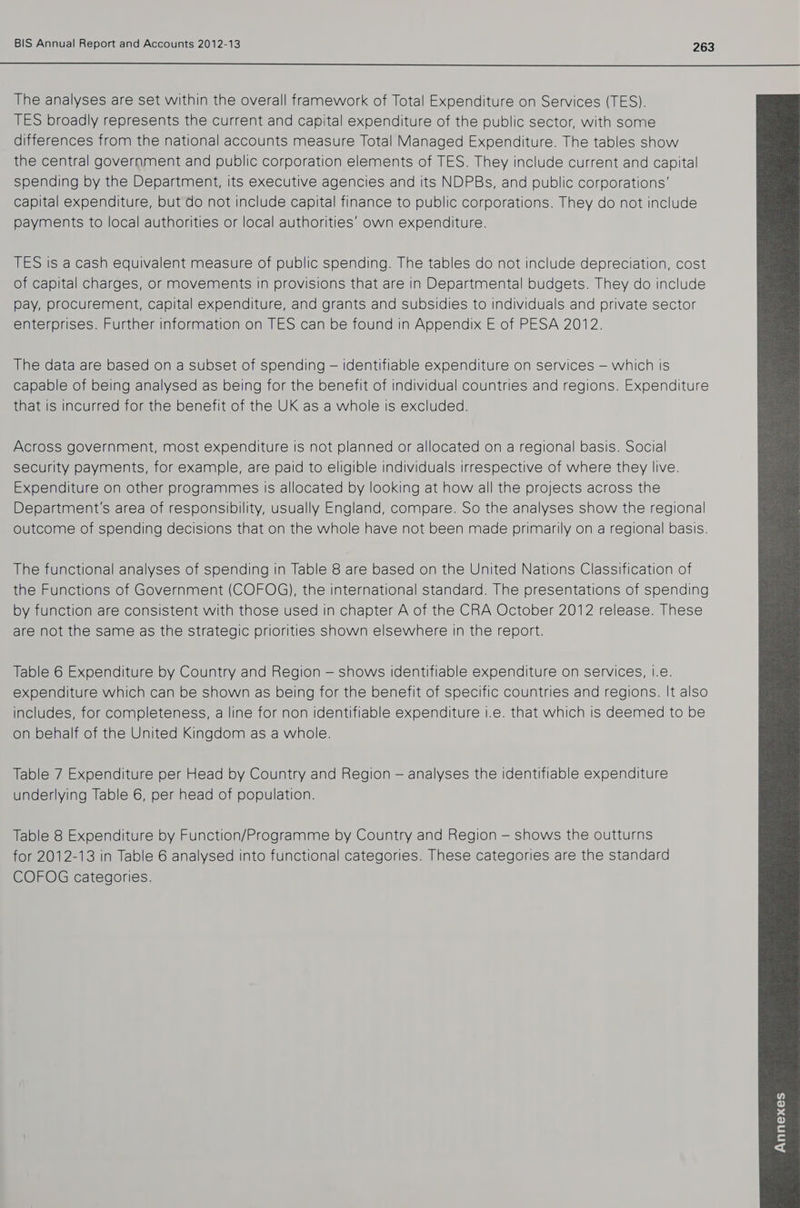 BIS Annual Report and Accounts 2012-13

263

The analyses are set within the overall framework of Total Expenditure on Services (TES). TES broadly represents the current and capital expenditure of the public sector, with some differences from the national accounts measure Total Managed Expenditure. The tables show the central government and public corporation elements of TES. They include current and capital spending by the Department, its executive agencies and its NDPBs, and public corporations' capital expenditure, but do not include capital finance to public corporations. They do not include payments to local authorities or local authorities' own expenditure.

TES is a cash equivalent measure of public spending. The tables do not include depreciation, cost of capital charges, or movements in provisions that are in Departmental budgets. They do include pay, procurement, capital expenditure, and grants and subsidies to individuals and private sector enterprises. Further information on TES can be found in Appendix E of PESA 2012.

The data are based on a subset of spending – identifiable expenditure on services – which is capable of being analysed as being for the benefit of individual countries and regions. Expenditure that is incurred for the benefit of the UK as a whole is excluded.

Across government, most expenditure is not planned or allocated on a regional basis. Social security payments, for example, are paid to eligible individuals irrespective of where they live. Expenditure on other programmes is allocated by looking at how all the projects across the Department's area of responsibility, usually England, compare. So the analyses show the regional outcome of spending decisions that on the whole have not been made primarily on a regional basis.

The functional analyses of spending in Table 8 are based on the United Nations Classification of the Functions of Government (COFOG), the international standard. The presentations of spending by function are consistent with those used in chapter A of the CRA October 2012 release. These are not the same as the strategic priorities shown elsewhere in the report.

Table 6 Expenditure by Country and Region – shows identifiable expenditure on services, i.e. expenditure which can be shown as being for the benefit of specific countries and regions. It also includes, for completeness, a line for non identifiable expenditure i.e. that which is deemed to be on behalf of the United Kingdom as a whole.

Table 7 Expenditure per Head by Country and Region – analyses the identifiable expenditure underlying Table 6, per head of population.

Table 8 Expenditure by Function/Programme by Country and Region – shows the outturns for 2012-13 in Table 6 analysed into functional categories. These categories are the standard COFOG categories.

Annexes